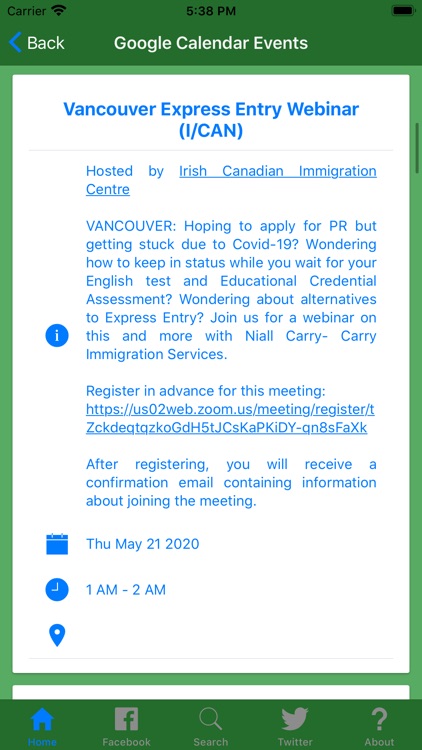 Carrier 5:38 PM

Back Google Calendar Events

Vancouver Express Entry Webinar (I/CAN)

Hosted by Irish Canadian Immigration Centre

VANCOUVER: Hoping to apply for PR but getting stuck due to Covid-19? Wondering how to keep in status while you wait for your English test and Educational Credential Assessment? Wondering about alternatives to Express Entry? Join us for a webinar on this and more with Niall Carry- Carry Immigration Services.

Register in advance for this meeting: https://us02web.zoom.us/meeting/register/tZckdeqtqzkoGdH5tJCsKaPKiDY-qn8sFaXk

After registering, you will receive a confirmation email containing information about joining the meeting.

Thu May 21 2020

1 AM - 2 AM

Home Facebook Search Twitter About